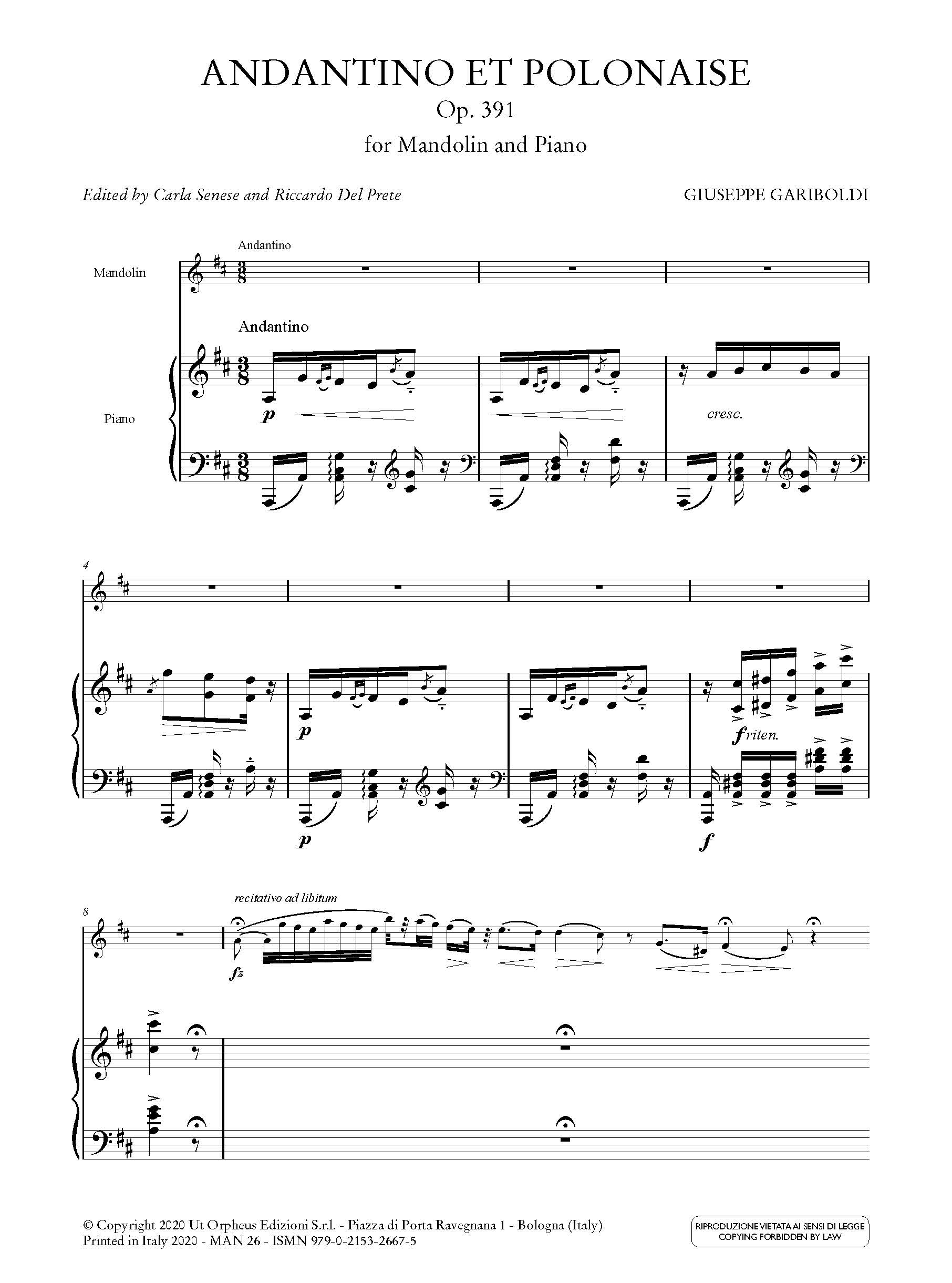 ANDANTINO ET POLONAISE
Op. 391
for Mandolin and Piano

Edited by Carla Senese and Riccardo Del Prete

GIUSEPPE GARIBOLDI

Andantino

Mandolin

Andantino

Piano

p

cresc.

4

p

f riten.

p

f

8

recitativo ad libitum

fz

© Copyright 2020 Ut Orpheus Edizioni S.r.l. - Piazza di Porta Ravegnana 1 - Bologna (Italy)
Printed in Italy 2020 - MAN 26 - ISMN 979-0-2153-2667-5

RIPRODUZIONE VIETATA AI SENSI DI LEGGE
COPYING FORBIDDEN BY LAW